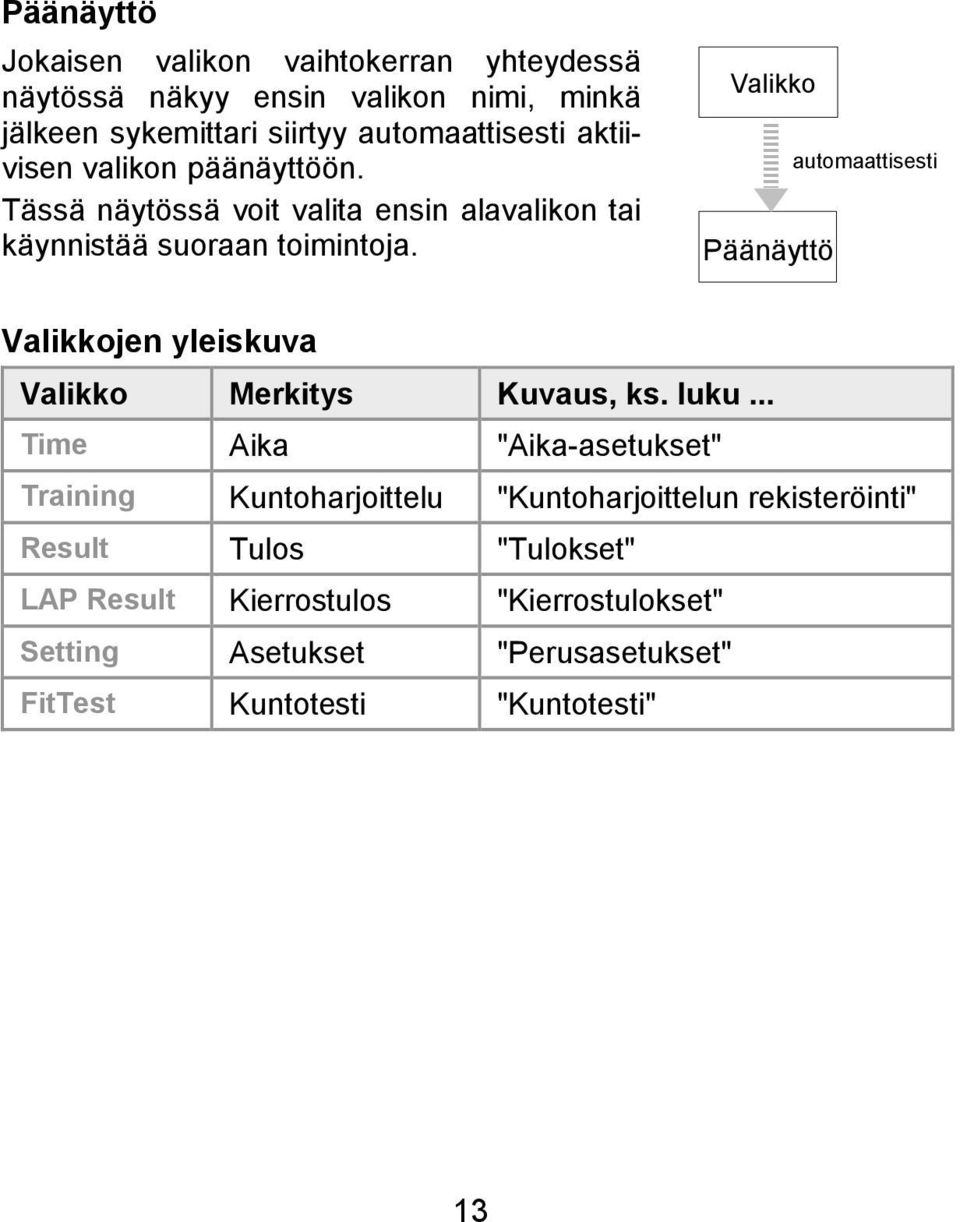 Päänäyttö

Jokaisen valikon vaihtokerran yhteydessä näytössä näkyy ensin valikon nimi, minkä jälkeen sykemittari siirtyy automaattisesti aktiivisen valikon päänäyttöön.

Tässä näytössä voit valita ensin alavalikon tai käynnistää suoraan toimintoja.

Valikko

automaattisesti

Päänäyttö

Valikkojen yleiskuva

| Valikko | Merkitys | Kuvaus, ks. luku ... |
|---|---|---|
| Time | Aika | "Aika-asetukset" |
| Training | Kuntoharjoittelu | "Kuntoharjoittelun rekisteröinti" |
| Result | Tulos | "Tulokset" |
| LAP Result | Kierrostulos | "Kierrostulokset" |
| Setting | Asetukset | "Perusasetukset" |
| FitTest | Kuntotesti | "Kuntotesti" |

13